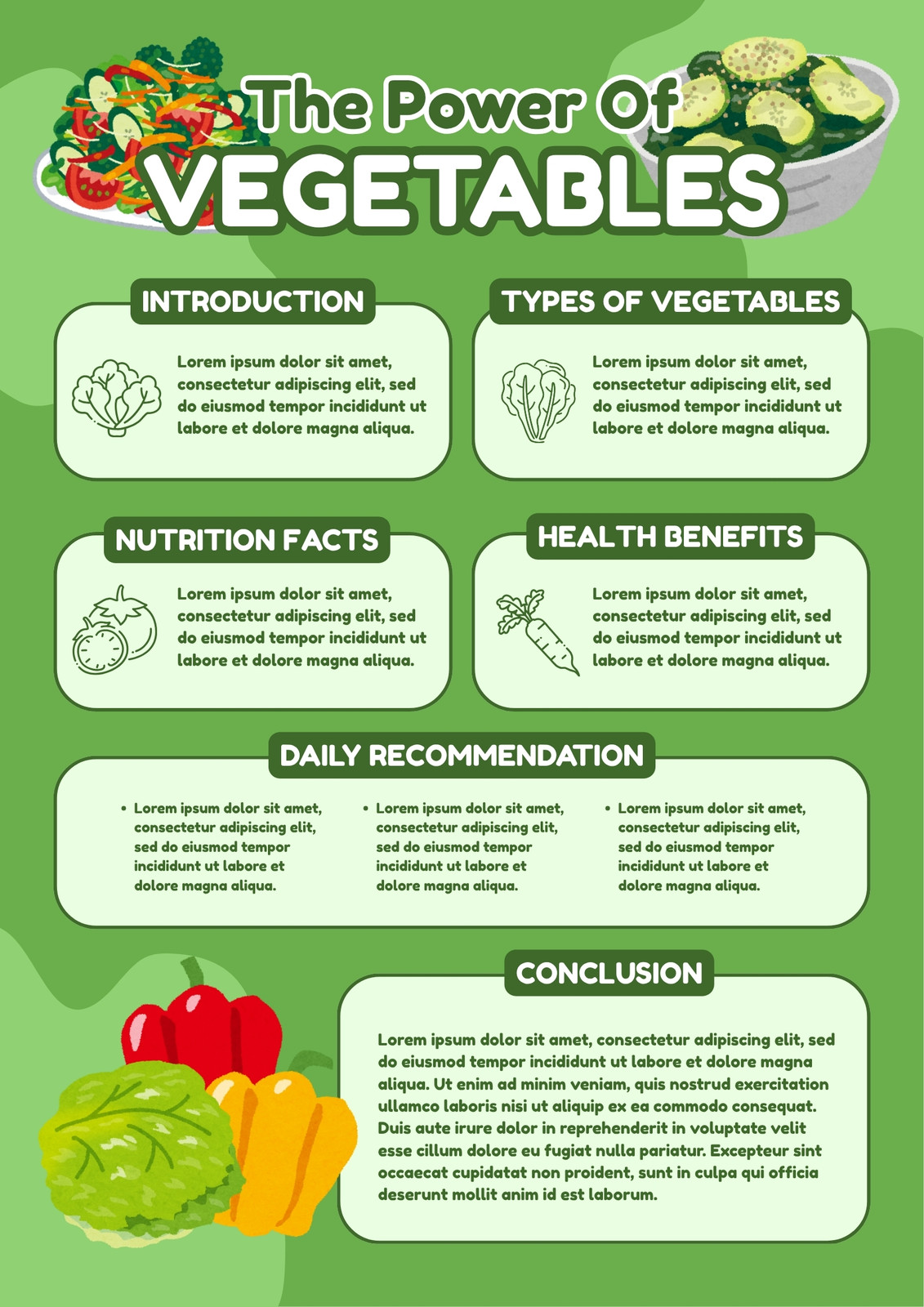 The Power Of
VEGETABLES

INTRODUCTION

Lorem ipsum dolor sit amet, consectetur adipiscing elit, sed do eiusmod tempor incididunt ut labore et dolore magna aliqua.

TYPES OF VEGETABLES

Lorem ipsum dolor sit amet, consectetur adipiscing elit, sed do eiusmod tempor incididunt ut labore et dolore magna aliqua.

NUTRITION FACTS

Lorem ipsum dolor sit amet, consectetur adipiscing elit, sed do eiusmod tempor incididunt ut labore et dolore magna aliqua.

HEALTH BENEFITS

Lorem ipsum dolor sit amet, consectetur adipiscing elit, sed do eiusmod tempor incididunt ut labore et dolore magna aliqua.

DAILY RECOMMENDATION

• Lorem ipsum dolor sit amet, consectetur adipiscing elit, sed do eiusmod tempor incididunt ut labore et dolore magna aliqua.

• Lorem ipsum dolor sit amet, consectetur adipiscing elit, sed do eiusmod tempor incididunt ut labore et dolore magna aliqua.

• Lorem ipsum dolor sit amet, consectetur adipiscing elit, sed do eiusmod tempor incididunt ut labore et dolore magna aliqua.

CONCLUSION

Lorem ipsum dolor sit amet, consectetur adipiscing elit, sed do eiusmod tempor incididunt ut labore et dolore magna aliqua. Ut enim ad minim veniam, quis nostrud exercitation ullamco laboris nisi ut aliquip ex ea commodo consequat. Duis aute irure dolor in reprehenderit in voluptate velit esse cillum dolore eu fugiat nulla pariatur. Excepteur sint occaecat cupidatat non proident, sunt in culpa qui officia deserunt mollit anim id est laborum.